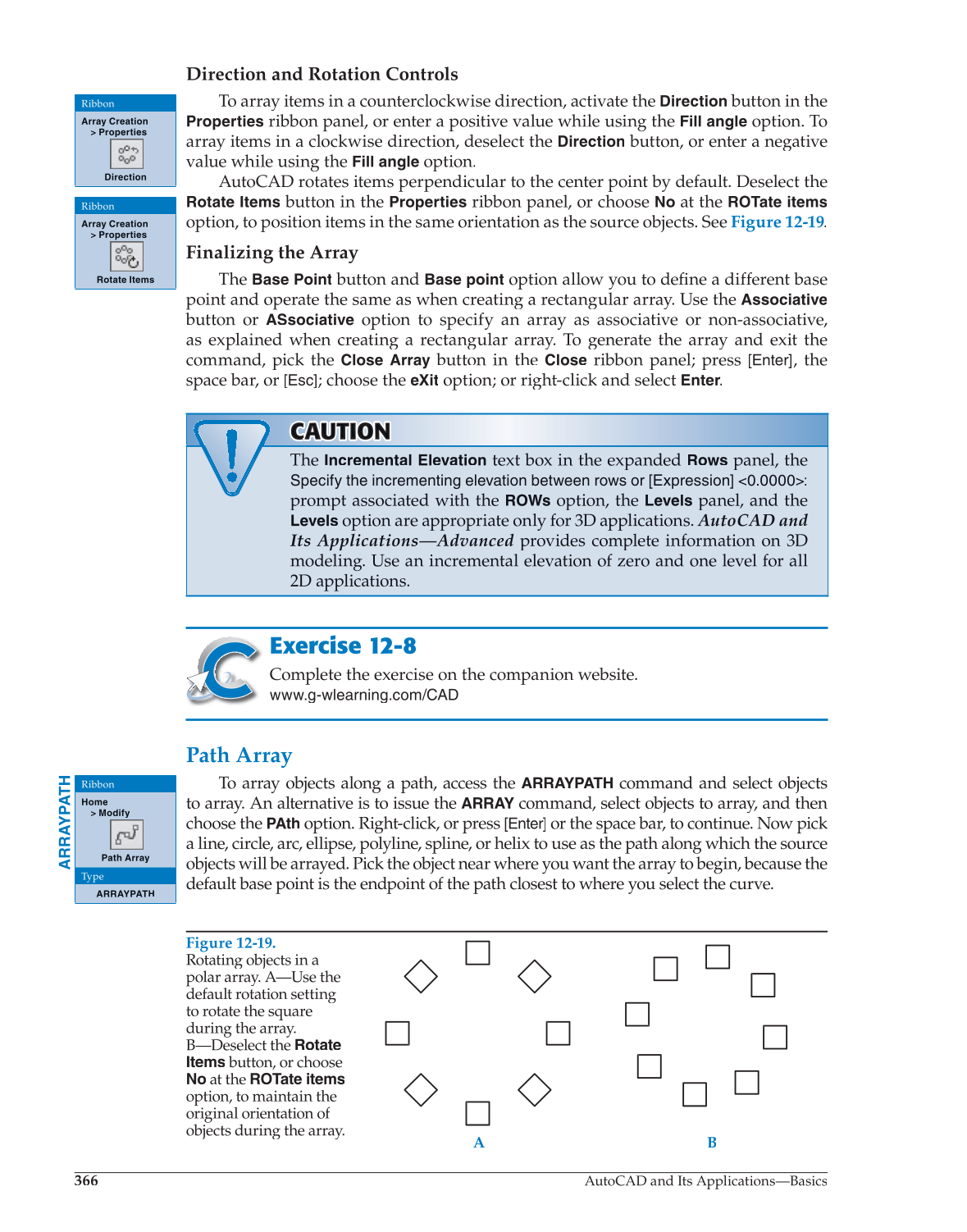 Direction and Rotation Controls

Ribbon
Array Creation
> Properties
Direction

Ribbon
Array Creation
> Properties
Rotate Items

To array items in a counterclockwise direction, activate the Direction button in the Properties ribbon panel, or enter a positive value while using the Fill angle option. To array items in a clockwise direction, deselect the Direction button, or enter a negative value while using the Fill angle option.

AutoCAD rotates items perpendicular to the center point by default. Deselect the Rotate Items button in the Properties ribbon panel, or choose No at the ROTate items option, to position items in the same orientation as the source objects. See Figure 12-19.

Finalizing the Array

The Base Point button and Base point option allow you to define a different base point and operate the same as when creating a rectangular array. Use the Associative button or ASsociative option to specify an array as associative or non-associative, as explained when creating a rectangular array. To generate the array and exit the command, pick the Close Array button in the Close ribbon panel; press [Enter], the space bar, or [Esc]; choose the eXit option; or right-click and select Enter.

CAUTION

The Incremental Elevation text box in the expanded Rows panel, the Specify the incrementing elevation between rows or [Expression] <0.0000>: prompt associated with the ROWs option, the Levels panel, and the Levels option are appropriate only for 3D applications. AutoCAD and Its Applications—Advanced provides complete information on 3D modeling. Use an incremental elevation of zero and one level for all 2D applications.

Exercise 12-8

Complete the exercise on the companion website.
www.g-wlearning.com/CAD

Path Array

ARRAYPATH
Ribbon
Home
> Modify
Path Array
Type
ARRAYPATH

To array objects along a path, access the ARRAYPATH command and select objects to array. An alternative is to issue the ARRAY command, select objects to array, and then choose the PAth option. Right-click, or press [Enter] or the space bar, to continue. Now pick a line, circle, arc, ellipse, polyline, spline, or helix to use as the path along which the source objects will be arrayed. Pick the object near where you want the array to begin, because the default base point is the endpoint of the path closest to where you select the curve.

Figure 12-19.
Rotating objects in a polar array. A—Use the default rotation setting to rotate the square during the array. B—Deselect the Rotate Items button, or choose No at the ROTate items option, to maintain the original orientation of objects during the array.

A

B

366

AutoCAD and Its Applications—Basics